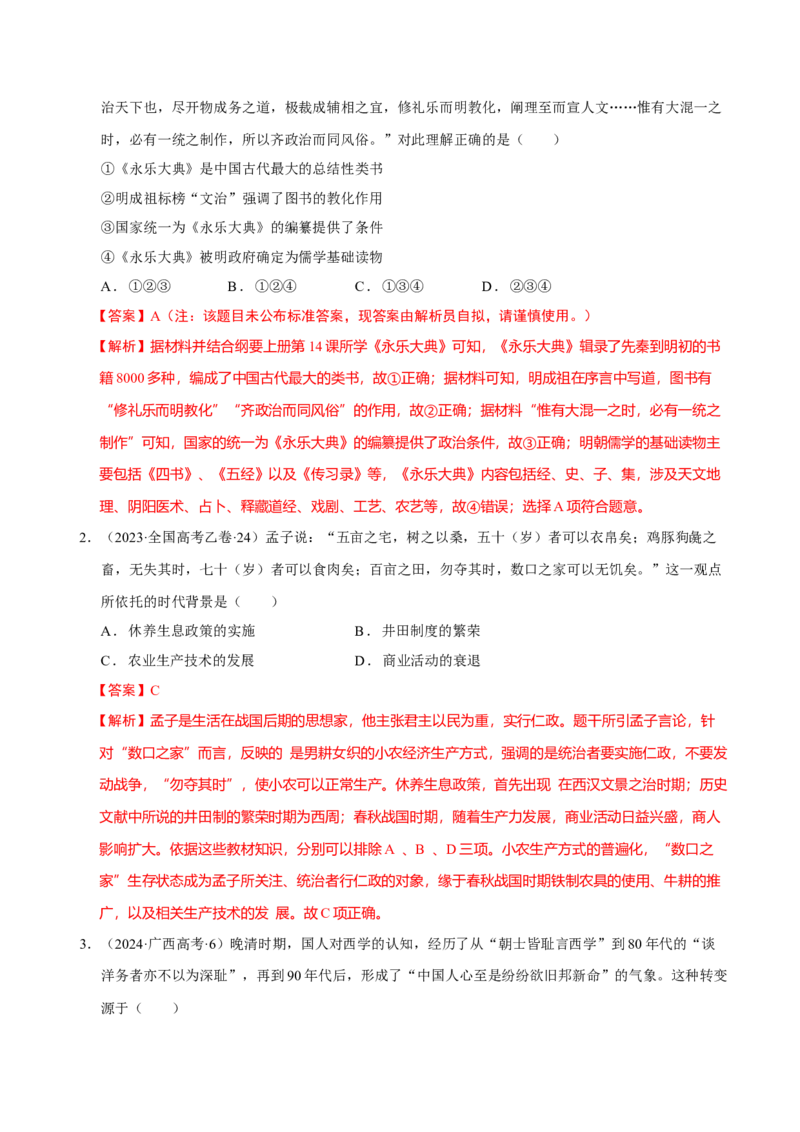 治天下也，尽开物成务之道，极裁成辅相之宜，修礼乐而明教化，阐理至而宣人文……惟有大混一之时，必有一统之制作，所以齐政治而同风俗。”对此理解正确的是（　　）

①《永乐大典》是中国古代最大的总结性类书

②明成祖标榜“文治”强调了图书的教化作用

③国家统一为《永乐大典》的编纂提供了条件

④《永乐大典》被明政府确定为儒学基础读物

A．①②③　　B．①②④　　C．①③④　　D．②③④

【答案】A（注：该题目未公布标准答案，现答案由解析员自拟，请谨慎使用。）

【解析】据材料并结合纲要上册第14课所学《永乐大典》可知，《永乐大典》辑录了先秦到明初的书籍8000多种，编成了中国古代最大的类书，故①正确；据材料可知，明成祖在序言中写道，图书有“修礼乐而明教化”“齐政治而同风俗”的作用，故②正确；据材料“惟有大混一之时，必有一统之制作”可知，国家的统一为《永乐大典》的编纂提供了政治条件，故③正确；明朝儒学的基础读物主要包括《四书》、《五经》以及《传习录》等，《永乐大典》内容包括经、史、子、集，涉及天文地理、阴阳医术、占卜、释藏道经、戏剧、工艺、农艺等，故④错误；选择A项符合题意。

2．（2023·全国高考乙卷·24）孟子说：“五亩之宅，树之以桑，五十（岁）者可以衣帛矣；鸡豚狗彘之畜，无失其时，七十（岁）者可以食肉矣；百亩之田，勿夺其时，数口之家可以无饥矣。”这一观点所依托的时代背景是（　　）

A．休养生息政策的实施　　B．井田制度的繁荣

C．农业生产技术的发展　　D．商业活动的衰退

【答案】C

【解析】孟子是生活在战国后期的思想家，他主张君主以民为重，实行仁政。题干所引孟子言论，针对“数口之家”而言，反映的 是男耕女织的小农经济生产方式，强调的是统治者要实施仁政，不要发动战争，“勿夺其时”，使小农可以正常生产。休养生息政策，首先出现 在西汉文景之治时期；历史文献中所说的井田制的繁荣时期为西周；春秋战国时期，随着生产力发展，商业活动日益兴盛，商人影响扩大。依据这些教材知识，分别可以排除A 、B 、D三项。小农生产方式的普遍化，“数口之家”生存状态成为孟子所关注、统治者行仁政的对象，缘于春秋战国时期铁制农具的使用、牛耕的推广，以及相关生产技术的发 展。故C项正确。

3．（2024·广西高考·6）晚清时期，国人对西学的认知，经历了从“朝士皆耻言西学”到80年代的“谈洋务者亦不以为深耻”，再到90年代后，形成了“中国人心至是纷纷欲旧邦新命”的气象。这种转变源于（　　）